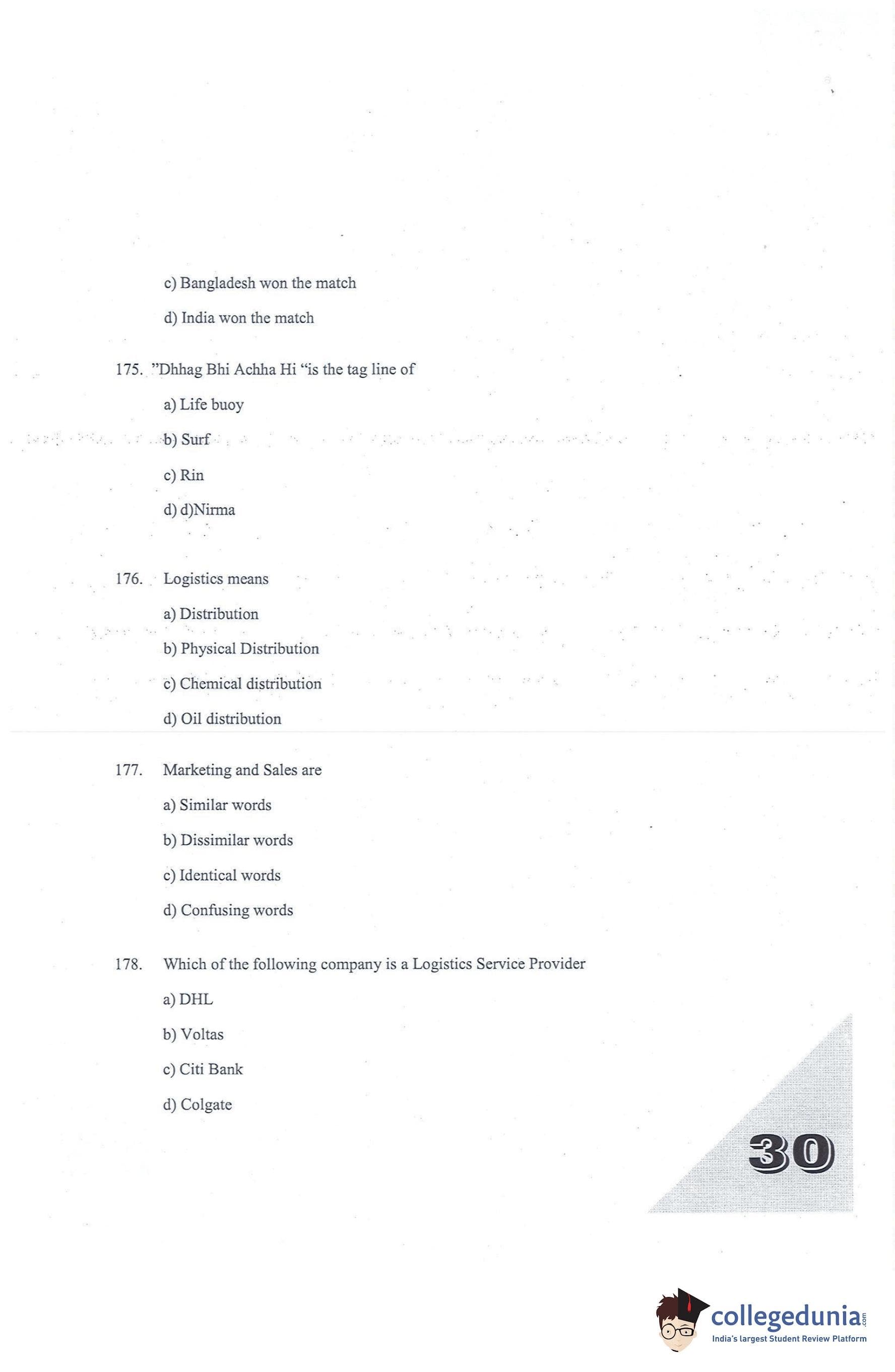 c) Bangladesh won the match

d) India won the match

175. "Dhhag Bhi Achha Hi "is the tag line of

a) Life buoy

b) Surf

c) Rin

d) d)Nirma

176. Logistics means

a) Distribution

b) Physical Distribution

c) Chemical distribution

d) Oil distribution

177. Marketing and Sales are

a) Similar words

b) Dissimilar words

c) Identical words

d) Confusing words

178. Which of the following company is a Logistics Service Provider

a) DHL

b) Voltas

c) Citi Bank

d) Colgate

30

collegedunia.com
India's largest Student Review Platform